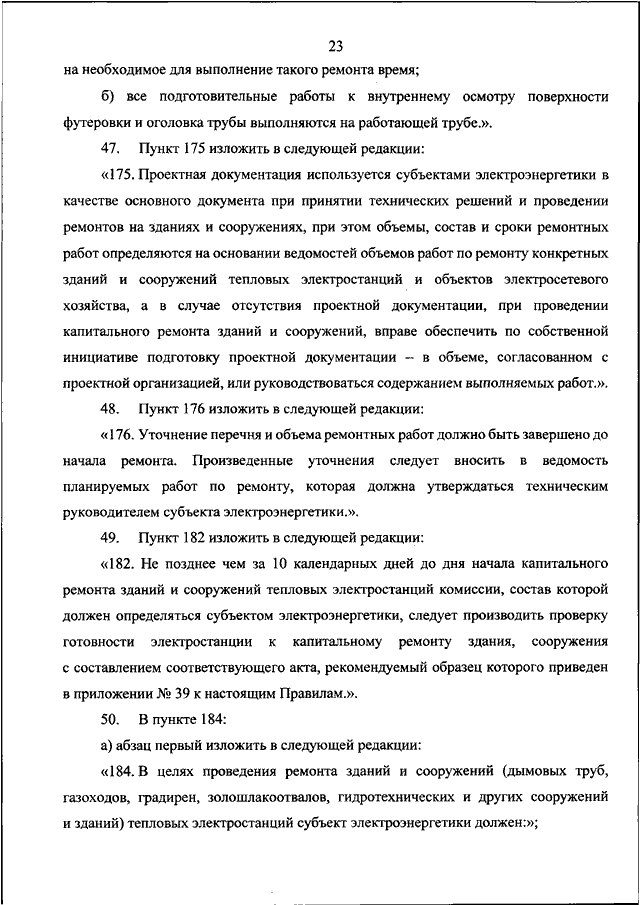 23

на необходимое для выполнение такого ремонта время;

б) все подготовительные работы к внутреннему осмотру поверхности футеровки и оголовка трубы выполняются на работающей трубе.».

47. Пункт 175 изложить в следующей редакции:

«175. Проектная документация используется субъектами электроэнергетики в качестве основного документа при принятии технических решений и проведении ремонтов на зданиях и сооружениях, при этом объемы, состав и сроки ремонтных работ определяются на основании ведомостей объемов работ по ремонту конкретных зданий и сооружений тепловых электростанций и объектов электросетевого хозяйства, а в случае отсутствия проектной документации, при проведении капитального ремонта зданий и сооружений, вправе обеспечить по собственной инициативе подготовку проектной документации – в объеме, согласованном с проектной организацией, или руководствоваться содержанием выполняемых работ.».

48. Пункт 176 изложить в следующей редакции:

«176. Уточнение перечня и объема ремонтных работ должно быть завершено до начала ремонта. Произведенные уточнения следует вносить в ведомость планируемых работ по ремонту, которая должна утверждаться техническим руководителем субъекта электроэнергетики.».

49. Пункт 182 изложить в следующей редакции:

«182. Не позднее чем за 10 календарных дней до дня начала капитального ремонта зданий и сооружений тепловых электростанций комиссии, состав которой должен определяться субъектом электроэнергетики, следует производить проверку готовности электростанции к капитальному ремонту здания, сооружения с составлением соответствующего акта, рекомендуемый образец которого приведен в приложении № 39 к настоящим Правилам.».

50. В пункте 184:

а) абзац первый изложить в следующей редакции:

«184. В целях проведения ремонта зданий и сооружений (дымовых труб, газоходов, градирен, золошлакоотвалов, гидротехнических и других сооружений и зданий) тепловых электростанций субъект электроэнергетики должен:»;